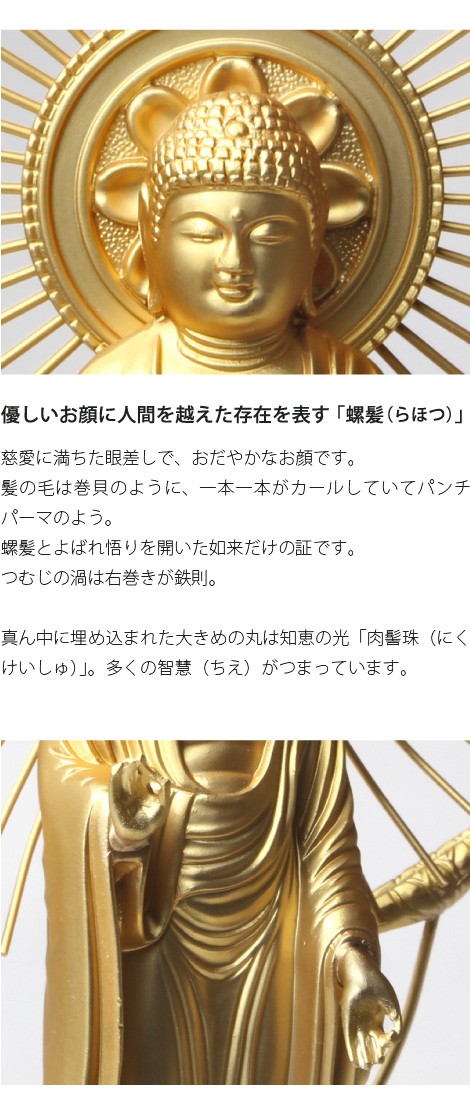 優しいお顔に人間を越えた存在を表す「螺髪(らほつ)」

慈愛に満ちた眼差しで、おだやかなお顔です。
髪の毛は巻貝のように、一本一本がカールしていてパンチパーマのよう。
螺髪とよばれ悟りを開いた如来だけの証です。
つむじの渦は右巻きが鉄則。

真ん中に埋め込まれた大きめの丸は知恵の光「肉髻珠（にくけいしゅ)」。多くの智慧（ちえ）がつまっています。